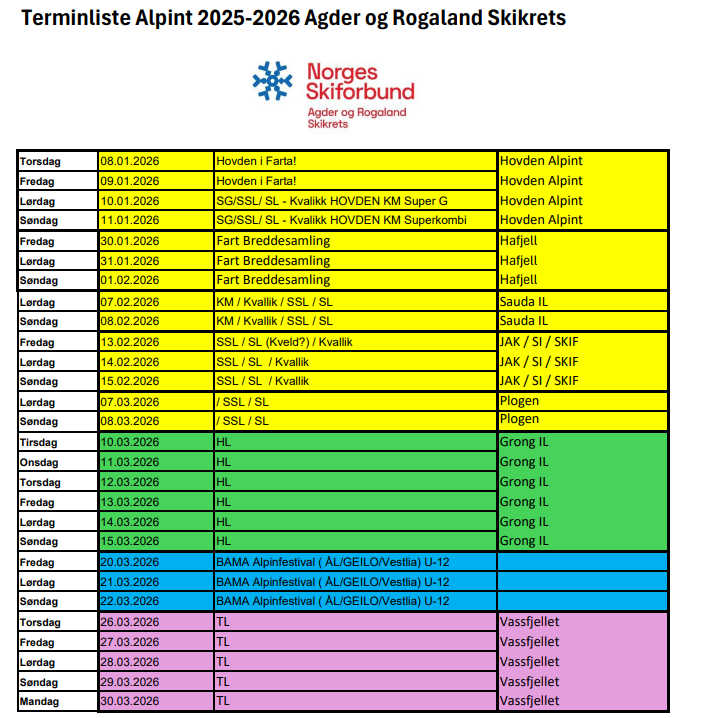 Terminliste Alpint 2025-2026 Agder og Rogaland Skikrets

Norges Skiforbund
Agder og Rogaland Skikrets

| | | | |
|---|---|---|---|
| Torsdag | 08.01.2026 | Hovden i Farta! | Hovden Alpint |
| Fredag | 09.01.2026 | Hovden i Farta! | Hovden Alpint |
| Lørdag | 10.01.2026 | SG/SSL/ SL - Kvalikk HOVDEN KM Super G | Hovden Alpint |
| Søndag | 11.01.2026 | SG/SSL/ SL - Kvalikk HOVDEN KM Superkombi | Hovden Alpint |
| Fredag | 30.01.2026 | Fart Breddesamling | Hafjell |
| Lørdag | 31.01.2026 | Fart Breddesamling | Hafjell |
| Søndag | 01.02.2026 | Fart Breddesamling | Hafjell |
| Lørdag | 07.02.2026 | KM / Kvallik / SSL / SL | Sauda IL |
| Søndag | 08.02.2026 | KM / Kvallik / SSL / SL | Sauda IL |
| Fredag | 13.02.2026 | SSL / SL (Kveld?) / Kvallik | JAK / SI / SKIF |
| Lørdag | 14.02.2026 | SSL / SL / Kvallik | JAK / SI / SKIF |
| Søndag | 15.02.2026 | SSL / SL / Kvallik | JAK / SI / SKIF |
| Lørdag | 07.03.2026 | / SSL / SL | Plogen |
| Søndag | 08.03.2026 | / SSL / SL | Plogen |
| Tirsdag | 10.03.2026 | HL | Grong IL |
| Onsdag | 11.03.2026 | HL | Grong IL |
| Torsdag | 12.03.2026 | HL | Grong IL |
| Fredag | 13.03.2026 | HL | Grong IL |
| Lørdag | 14.03.2026 | HL | Grong IL |
| Søndag | 15.03.2026 | HL | Grong IL |
| Fredag | 20.03.2026 | BAMA Alpinfestival ( ÅL/GEILO/Vestlia) U-12 | |
| Lørdag | 21.03.2026 | BAMA Alpinfestival ( ÅL/GEILO/Vestlia) U-12 | |
| Søndag | 22.03.2026 | BAMA Alpinfestival ( ÅL/GEILO/Vestlia) U-12 | |
| Torsdag | 26.03.2026 | TL | Vassfjellet |
| Fredag | 27.03.2026 | TL | Vassfjellet |
| Lørdag | 28.03.2026 | TL | Vassfjellet |
| Søndag | 29.03.2026 | TL | Vassfjellet |
| Mandag | 30.03.2026 | TL | Vassfjellet |